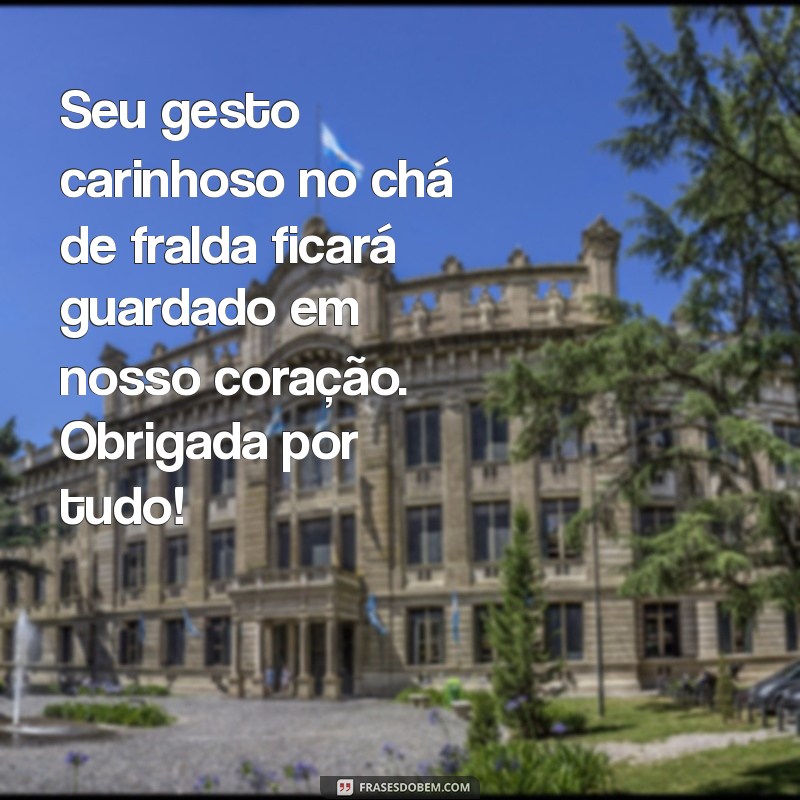 Seu gesto carinhoso no chá de fralda ficará guardado em nosso coração. Obrigada por tudo!

FRASESDOBEM.COM